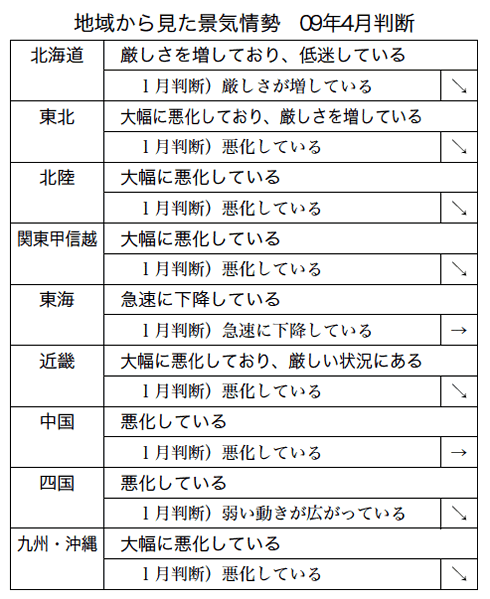 地域から見た景気情勢　09年4月判断

| 北海道 | 厳しさを増しており、低迷している | |
|---|---|---|
| | 1月判断）厳しさが増している | ↘ |
| 東北 | 大幅に悪化しており、厳しさを増している | |
| | 1月判断）悪化している | ↘ |
| 北陸 | 大幅に悪化している | |
| | 1月判断）悪化している | ↘ |
| 関東甲信越 | 大幅に悪化している | |
| | 1月判断）悪化している | ↘ |
| 東海 | 急速に下降している | |
| | 1月判断）急速に下降している | → |
| 近畿 | 大幅に悪化しており、厳しい状況にある | |
| | 1月判断）悪化している | ↘ |
| 中国 | 悪化している | |
| | 1月判断）悪化している | → |
| 四国 | 悪化している | |
| | 1月判断）弱い動きが広がっている | ↘ |
| 九州・沖縄 | 大幅に悪化している | |
| | 1月判断）悪化している | ↘ |